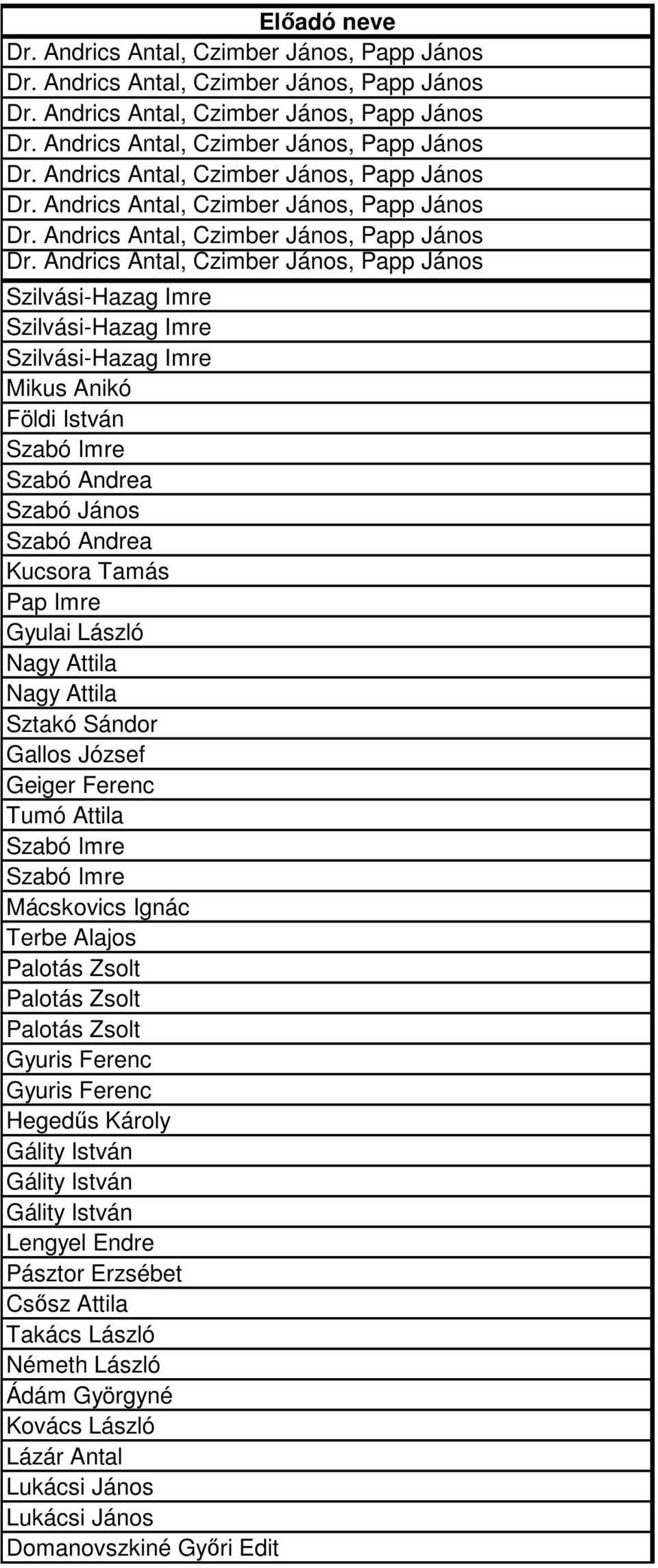 | Előadó neve |
|---|
| Dr. Andrics Antal, Czimber János, Papp János |
| Dr. Andrics Antal, Czimber János, Papp János |
| Dr. Andrics Antal, Czimber János, Papp János |
| Dr. Andrics Antal, Czimber János, Papp János |
| Dr. Andrics Antal, Czimber János, Papp János |
| Dr. Andrics Antal, Czimber János, Papp János |
| Dr. Andrics Antal, Czimber János, Papp János |
| Dr. Andrics Antal, Czimber János, Papp János |
| Szilvási-Hazag Imre |
| Szilvási-Hazag Imre |
| Szilvási-Hazag Imre |
| Mikus Anikó |
| Földi István |
| Szabó Imre |
| Szabó Andrea |
| Szabó János |
| Szabó Andrea |
| Kucsora Tamás |
| Pap Imre |
| Gyulai László |
| Nagy Attila |
| Nagy Attila |
| Sztakó Sándor |
| Gallos József |
| Geiger Ferenc |
| Tumó Attila |
| Szabó Imre |
| Szabó Imre |
| Mácskovics Ignác |
| Terbe Alajos |
| Palotás Zsolt |
| Palotás Zsolt |
| Palotás Zsolt |
| Gyuris Ferenc |
| Gyuris Ferenc |
| Hegedűs Károly |
| Gálity István |
| Gálity István |
| Gálity István |
| Lengyel Endre |
| Pásztor Erzsébet |
| Csősz Attila |
| Takács László |
| Németh László |
| Ádám Györgyné |
| Kovács László |
| Lázár Antal |
| Lukácsi János |
| Lukácsi János |
| Domanovszkiné Győri Edit |